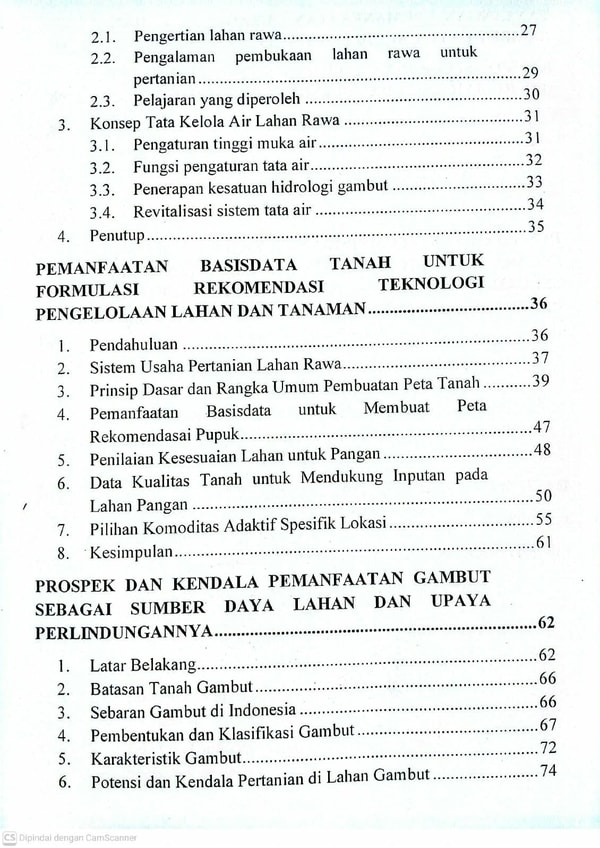 2.1. Pengertian lahan rawa 27

2.2. Pengalaman pembukaan lahan rawa untuk pertanian 29

2.3. Pelajaran yang diperoleh 30

3. Konsep Tata Kelola Air Lahan Rawa 31

3.1. Pengaturan tinggi muka air 31

3.2. Fungsi pengaturan tata air 32

3.3. Penerapan kesatuan hidrologi gambut 33

3.4. Revitalisasi sistem tata air 34

4. Penutup 35

PEMANFAATAN BASISDATA TANAH UNTUK FORMULASI REKOMENDASI TEKNOLOGI PENGELOLAAN LAHAN DAN TANAMAN 36

1. Pendahuluan 36

2. Sistem Usaha Pertanian Lahan Rawa 37

3. Prinsip Dasar dan Rangka Umum Pembuatan Peta Tanah 39

4. Pemanfaatan Basisdata untuk Membuat Peta Rekomendasai Pupuk 47

5. Penilaian Kesesuaian Lahan untuk Pangan 48

6. Data Kualitas Tanah untuk Mendukung Inputan pada Lahan Pangan 50

7. Pilihan Komoditas Adaktif Spesifik Lokasi 55

8. Kesimpulan 61

PROSPEK DAN KENDALA PEMANFAATAN GAMBUT SEBAGAI SUMBER DAYA LAHAN DAN UPAYA PERLINDUNGANNYA 62

1. Latar Belakang 62

2. Batasan Tanah Gambut 66

3. Sebaran Gambut di Indonesia 66

4. Pembentukan dan Klasifikasi Gambut 67

5. Karakteristik Gambut 72

6. Potensi dan Kendala Pertanian di Lahan Gambut 74

CS Dipindai dengan CamScanner